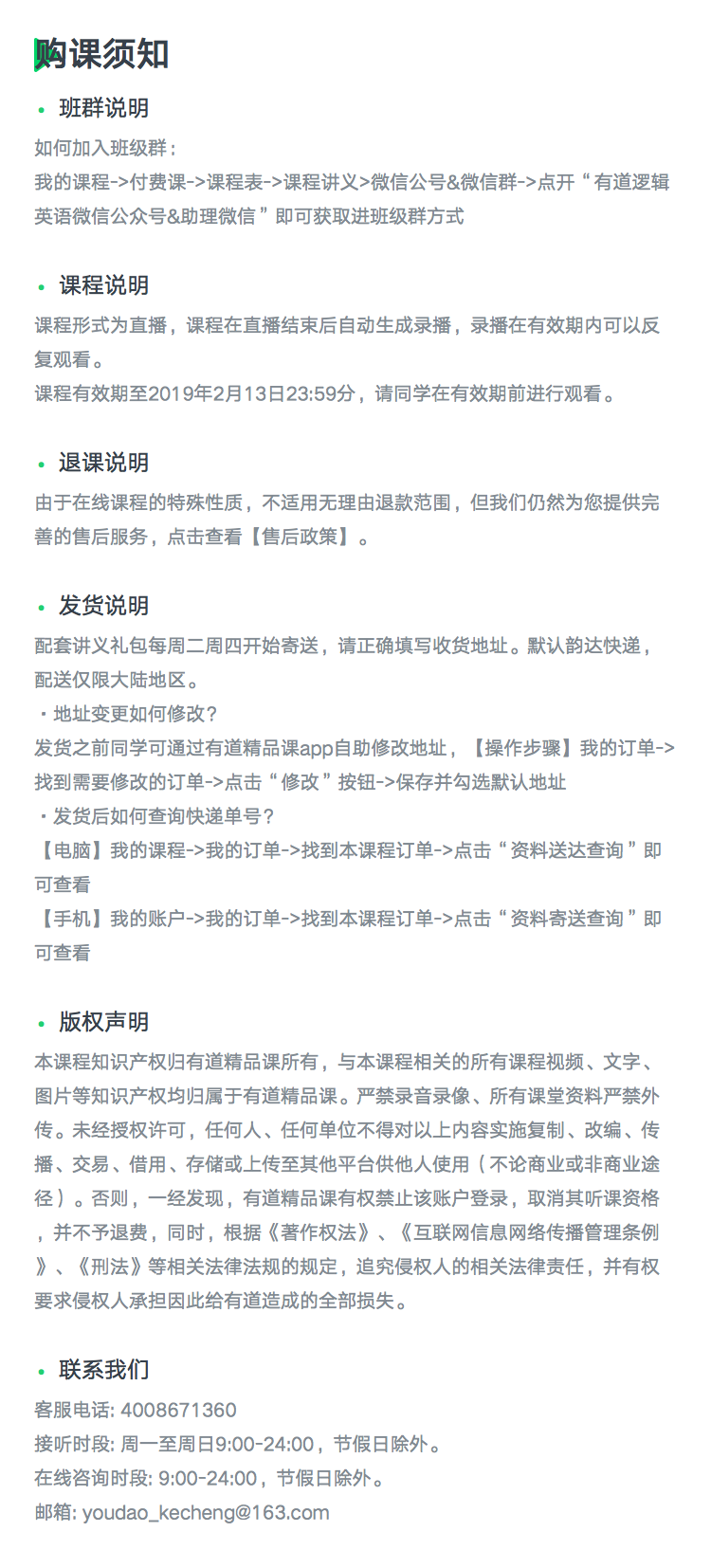 购课须知

• 班群说明

如何加入班级群：
我的课程->付费课->课程表->课程讲义>微信公号&微信群->点开“有道逻辑英语微信公众号&助理微信”即可获取进班级群方式

• 课程说明

课程形式为直播，课程在直播结束后自动生成录播，录播在有效期内可以反复观看。
课程有效期至2019年2月13日23:59分，请同学在有效期前进行观看。

• 退课说明

由于在线课程的特殊性质，不适用无理由退款范围，但我们仍然为您提供完善的售后服务，点击查看【售后政策】。

• 发货说明

配套讲义礼包每周二周四开始寄送，请正确填写收货地址。默认韵达快递，配送仅限大陆地区。
・地址变更如何修改？
发货之前同学可通过有道精品课app自助修改地址，【操作步骤】我的订单->找到需要修改的订单->点击“修改”按钮->保存并勾选默认地址
・发货后如何查询快递单号？
【电脑】我的课程->我的订单->找到本课程订单->点击“资料送达查询”即可查看
【手机】我的账户->我的订单->找到本课程订单->点击“资料寄送查询”即可查看

• 版权声明

本课程知识产权归有道精品课所有，与本课程相关的所有课程视频、文字、图片等知识产权均归属于有道精品课。严禁录音录像、所有课堂资料严禁外传。未经授权许可，任何人、任何单位不得对以上内容实施复制、改编、传播、交易、借用、存储或上传至其他平台供他人使用（不论商业或非商业途径）。否则，一经发现，有道精品课有权禁止该账户登录，取消其听课资格，并不予退费，同时，根据《著作权法》、《互联网信息网络传播管理条例》、《刑法》等相关法律法规的规定，追究侵权人的相关法律责任，并有权要求侵权人承担因此给有道造成的全部损失。

• 联系我们

客服电话: 4008671360
接听时段: 周一至周日9:00-24:00，节假日除外。
在线咨询时段: 9:00-24:00，节假日除外。
邮箱: youdao_kecheng@163.com